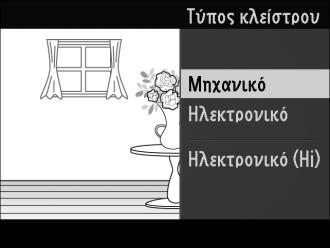 Τύπος κλείστρου

Μηχανικό

Ηλεκτρονικό

Ηλεκτρονικό (Hi)